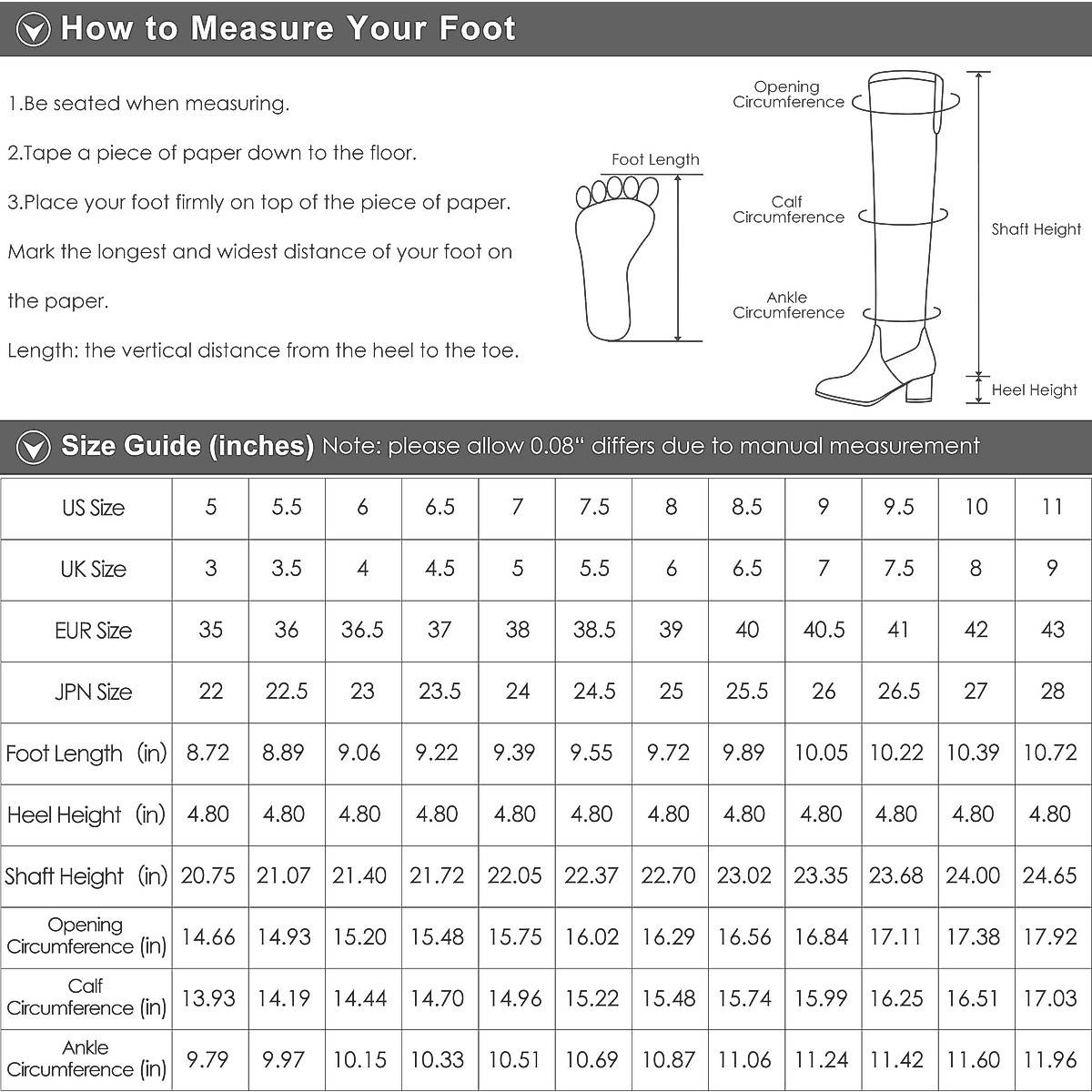 How to Measure Your Foot

1.Be seated when measuring.

2.Tape a piece of paper down to the floor.

3.Place your foot firmly on top of the piece of paper. Mark the longest and widest distance of your foot on the paper.

Length: the vertical distance from the heel to the toe.

Foot Length

Opening Circumference

Calf Circumference

Ankle Circumference

Shaft Height

Heel Height

Size Guide (inches) Note: please allow 0.08" differs due to manual measurement

| US Size | 5 | 5.5 | 6 | 6.5 | 7 | 7.5 | 8 | 8.5 | 9 | 9.5 | 10 | 11 |
|---|---|---|---|---|---|---|---|---|---|---|---|---|
| UK Size | 3 | 3.5 | 4 | 4.5 | 5 | 5.5 | 6 | 6.5 | 7 | 7.5 | 8 | 9 |
| EUR Size | 35 | 36 | 36.5 | 37 | 38 | 38.5 | 39 | 40 | 40.5 | 41 | 42 | 43 |
| JPN Size | 22 | 22.5 | 23 | 23.5 | 24 | 24.5 | 25 | 25.5 | 26 | 26.5 | 27 | 28 |
| Foot Length (in) | 8.72 | 8.89 | 9.06 | 9.22 | 9.39 | 9.55 | 9.72 | 9.89 | 10.05 | 10.22 | 10.39 | 10.72 |
| Heel Height (in) | 4.80 | 4.80 | 4.80 | 4.80 | 4.80 | 4.80 | 4.80 | 4.80 | 4.80 | 4.80 | 4.80 | 4.80 |
| Shaft Height (in) | 20.75 | 21.07 | 21.40 | 21.72 | 22.05 | 22.37 | 22.70 | 23.02 | 23.35 | 23.68 | 24.00 | 24.65 |
| Opening Circumference (in) | 14.66 | 14.93 | 15.20 | 15.48 | 15.75 | 16.02 | 16.29 | 16.56 | 16.84 | 17.11 | 17.38 | 17.92 |
| Calf Circumference (in) | 13.93 | 14.19 | 14.44 | 14.70 | 14.96 | 15.22 | 15.48 | 15.74 | 15.99 | 16.25 | 16.51 | 17.03 |
| Ankle Circumference (in) | 9.79 | 9.97 | 10.15 | 10.33 | 10.51 | 10.69 | 10.87 | 11.06 | 11.24 | 11.42 | 11.60 | 11.96 |